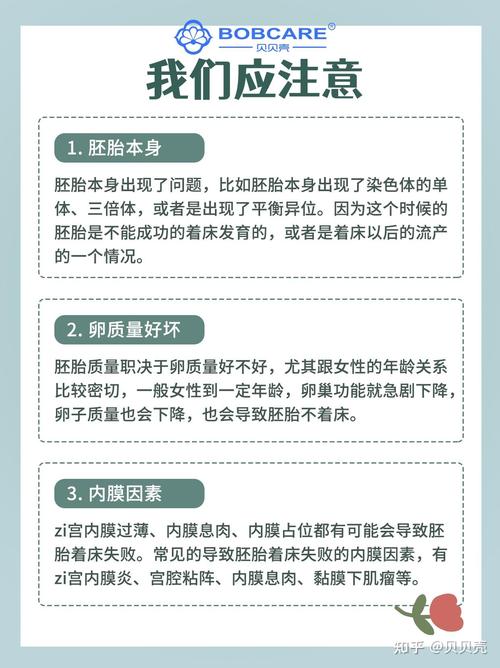 BOBCARE®
贝贝壳

我们应注意

1. 胚胎本身

胚胎本身出现了问题，比如胚胎本身出现了染色体的单体、三倍体，或者是出现了平衡异位。因为这个时候的胚胎是不能成功的着床发育的，或者是着床以后的流产的一个情况。

2. 卵质量好坏

胚胎质量职决于卵质量好不好，尤其跟女性的年龄关系比较密切，一般女性到一定年龄，卵巢功能就急剧下降，卵子质量也会下降，也会导致胚胎不着床。

3. 内膜因素

zi宫内膜过薄、内膜息肉、内膜占位都有可能会导致胚胎着床失败。常见的导致胚胎着床失败的内膜因素，有zi宫内膜炎、宫腔粘阵、内膜息肉、黏膜下肌瘤等。

知乎 @贝贝壳